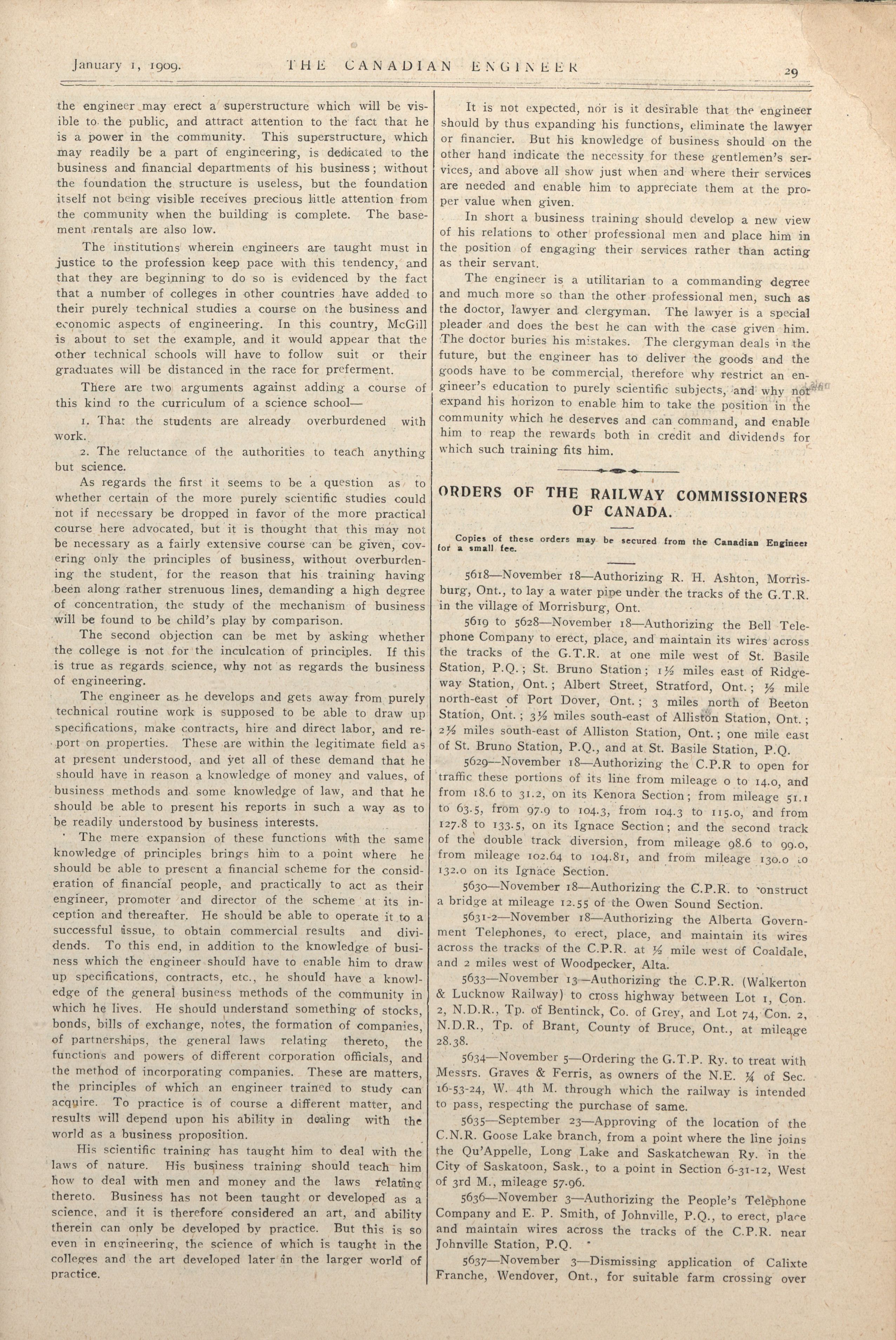 January 1, 1909. THE CANADIAN ENGINEER 29

the engineer may erect a superstructure which will be visible to the public, and attract attention to the fact that he is a power in the community. This superstructure, which may readily be a part of engineering, is dedicated to the business and financial departments of his business; without the foundation the structure is useless, but the foundation itself not being visible receives precious little attention from the community when the building is complete. The basement rentals are also low.

The institutions wherein engineers are taught must in justice to the profession keep pace with this tendency, and that they are beginning to do so is evidenced by the fact that a number of colleges in other countries have added to their purely technical studies a course on the business and economic aspects of engineering. In this country, McGill is about to set the example, and it would appear that the other technical schools will have to follow suit or their graduates will be distanced in the race for preferment.

There are two arguments against adding a course of this kind to the curriculum of a science school—

1. That the students are already overburdened with work.

2. The reluctance of the authorities to teach anything but science.

As regards the first it seems to be a question as to whether certain of the more purely scientific studies could not if necessary be dropped in favor of the more practical course here advocated, but it is thought that this may not be necessary as a fairly extensive course can be given, covering only the principles of business, without overburdening the student, for the reason that his training having been along rather strenuous lines, demanding a high degree of concentration, the study of the mechanism of business will be found to be child's play by comparison.

The second objection can be met by asking whether the college is not for the inculcation of principles. If this is true as regards science, why not as regards the business of engineering.

The engineer as he develops and gets away from purely technical routine work is supposed to be able to draw up specifications, make contracts, hire and direct labor, and report on properties. These are within the legitimate field as at present understood, and yet all of these demand that he should have in reason a knowledge of money and values, of business methods and some knowledge of law, and that he should be able to present his reports in such a way as to be readily understood by business interests.

The mere expansion of these functions with the same knowledge of principles brings him to a point where he should be able to present a financial scheme for the consideration of financial people, and practically to act as their engineer, promoter and director of the scheme at its inception and thereafter. He should be able to operate it to a successful issue, to obtain commercial results and dividends. To this end, in addition to the knowledge of business which the engineer should have to enable him to draw up specifications, contracts, etc., he should have a knowledge of the general business methods of the community in which he lives. He should understand something of stocks, bonds, bills of exchange, notes, the formation of companies, of partnerships, the general laws relating thereto, the functions and powers of different corporation officials, and the method of incorporating companies. These are matters, the principles of which an engineer trained to study can acquire. To practice is of course a different matter, and results will depend upon his ability in dealing with the world as a business proposition.

His scientific training has taught him to deal with the laws of nature. His business training should teach him how to deal with men and money and the laws relating thereto. Business has not been taught or developed as a science, and it is therefore considered an art, and ability therein can only be developed by practice. But this is so even in engineering, the science of which is taught in the colleges and the art developed later in the larger world of practice.

It is not expected, nor is it desirable that the engineer should by thus expanding his functions, eliminate the lawyer or financier. But his knowledge of business should on the other hand indicate the necessity for these gentlemen's services, and above all show just when and where their services are needed and enable him to appreciate them at the proper value when given.

In short a business training should develop a new view of his relations to other professional men and place him in the position of engaging their services rather than acting as their servant.

The engineer is a utilitarian to a commanding degree and much more so than the other professional men, such as the doctor, lawyer and clergyman. The lawyer is a special pleader and does the best he can with the case given him. The doctor buries his mistakes. The clergyman deals in the future, but the engineer has to deliver the goods and the goods have to be commercial, therefore why restrict an engineer's education to purely scientific subjects, and why not expand his horizon to enable him to take the position in the community which he deserves and can command, and enable him to reap the rewards both in credit and dividends for which such training fits him.

ORDERS OF THE RAILWAY COMMISSIONERS OF CANADA.

Copies of these orders may be secured from the Canadian Engineer for a small fee.

5618—November 18—Authorizing R. H. Ashton, Morrisburg, Ont., to lay a water pipe under the tracks of the G.T.R. in the village of Morrisburg, Ont.

5619 to 5628—November 18—Authorizing the Bell Telephone Company to erect, place, and maintain its wires across the tracks of the G.T.R. at one mile west of St. Basile Station, P.Q.; St. Bruno Station; 1½ miles east of Ridgeway Station, Ont.; Albert Street, Stratford, Ont.; ½ mile north-east of Port Dover, Ont.; 3 miles north of Beeton Station, Ont.; 3½ miles south-east of Alliston Station, Ont.; 2½ miles south-east of Alliston Station, Ont.; one mile east of St. Bruno Station, P.Q., and at St. Basile Station, P.Q.

5629—November 18—Authorizing the C.P.R to open for traffic these portions of its line from mileage 0 to 14.0, and from 18.6 to 31.2, on its Kenora Section; from mileage 51.1 to 63.5, from 97.9 to 104.3, from 104.3 to 115.0, and from 127.8 to 133.5, on its Ignace Section; and the second track of the double track diversion, from mileage 98.6 to 99.0, from mileage 102.64 to 104.81, and from mileage 130.0 to 132.0 on its Ignace Section.

5630—November 18—Authorizing the C.P.R. to construct a bridge at mileage 12.55 of the Owen Sound Section.

5631-2—November 18—Authorizing the Alberta Government Telephones, to erect, place, and maintain its wires across the tracks of the C.P.R. at ½ mile west of Coaldale, and 2 miles west of Woodpecker, Alta.

5633—November 13—Authorizing the C.P.R. (Walkerton & Lucknow Railway) to cross highway between Lot 1, Con. 2, N.D.R., Tp. of Bentinck, Co. of Grey, and Lot 74, Con. 2, N.D.R., Tp. of Brant, County of Bruce, Ont., at mileage 28.38.

5634—November 5—Ordering the G.T.P. Ry. to treat with Messrs. Graves & Ferris, as owners of the N.E. ¼ of Sec. 16-53-24, W. 4th M. through which the railway is intended to pass, respecting the purchase of same.

5635—September 23—Approving of the location of the C.N.R. Goose Lake branch, from a point where the line joins the Qu'Appelle, Long Lake and Saskatchewan Ry. in the City of Saskatoon, Sask., to a point in Section 6-31-12, West of 3rd M., mileage 57.96.

5636—November 3—Authorizing the People's Telephone Company and E. P. Smith, of Johnville, P.Q., to erect, place and maintain wires across the tracks of the C.P.R. near Johnville Station, P.Q.

5637—November 3—Dismissing application of Calixte Franche, Wendover, Ont., for suitable farm crossing over